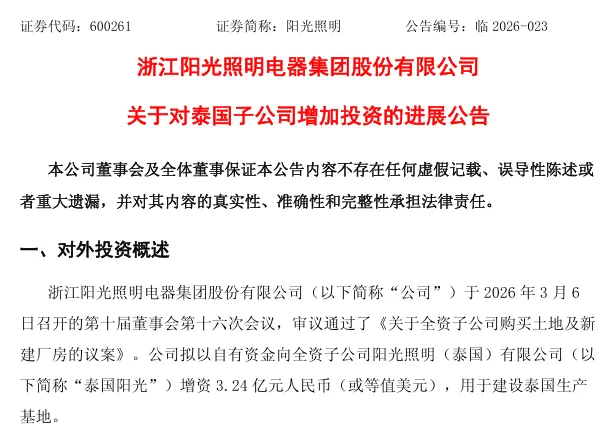 证券代码：600261　　证券简称：阳光照明　　公告编号：临 2026-023

浙江阳光照明电器集团股份有限公司

关于对泰国子公司增加投资的进展公告

本公司董事会及全体董事保证本公告内容不存在任何虚假记载、误导性陈述或者重大遗漏，并对其内容的真实性、准确性和完整性承担法律责任。

一、对外投资概述

浙江阳光照明电器集团股份有限公司（以下简称“公司”）于 2026 年 3 月 6 日召开的第十届董事会第十六次会议，审议通过了《关于全资子公司购买土地及新建厂房的议案》。公司拟以自有资金向全资子公司阳光照明（泰国）有限公司（以下简称“泰国阳光”）增资 3.24 亿元人民币（或等值美元），用于建设泰国生产基地。